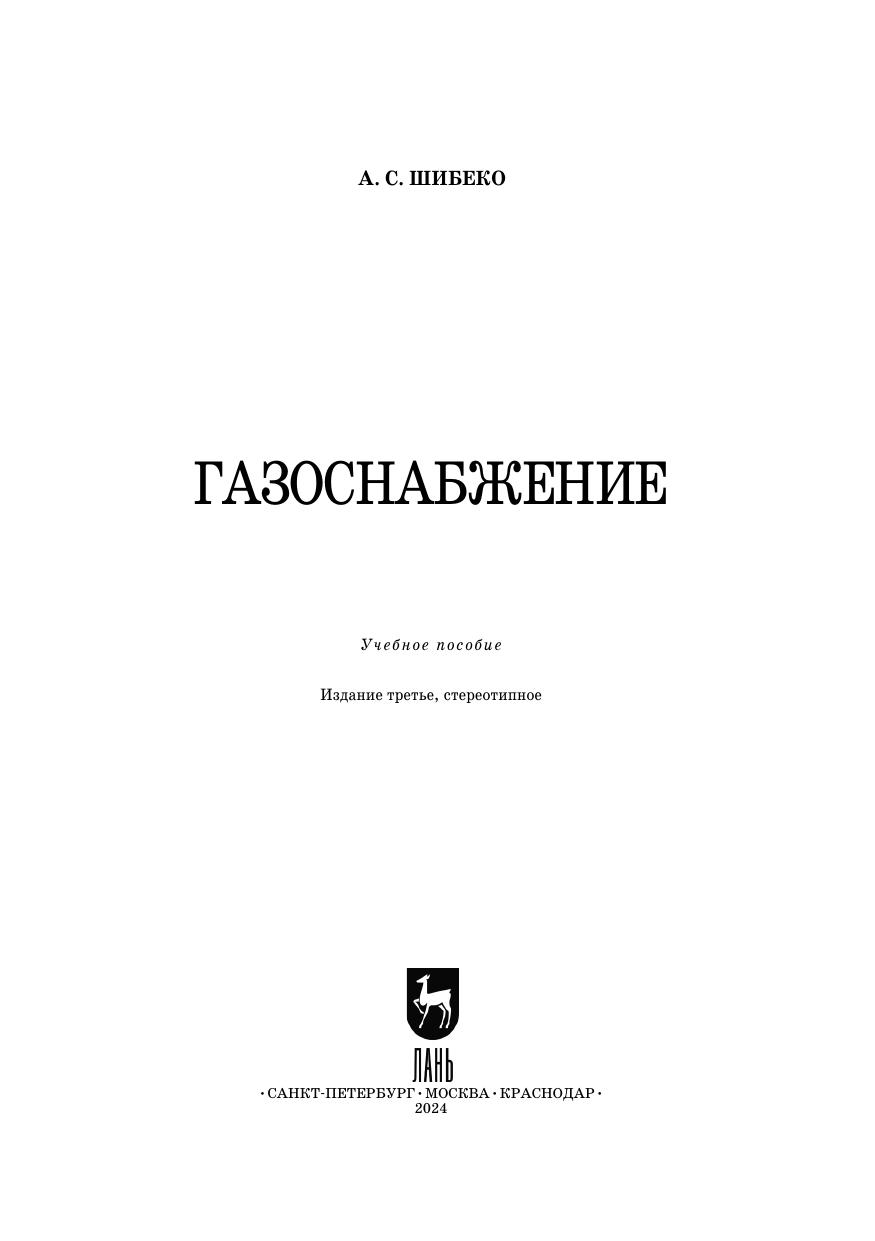 А. С. ШИБЕКО

ГАЗОСНАБЖЕНИЕ

Учебное пособие

Издание третье, стереотипное

ЛАНЬ
• САНКТ-ПЕТЕРБУРГ • МОСКВА • КРАСНОДАР •
2024